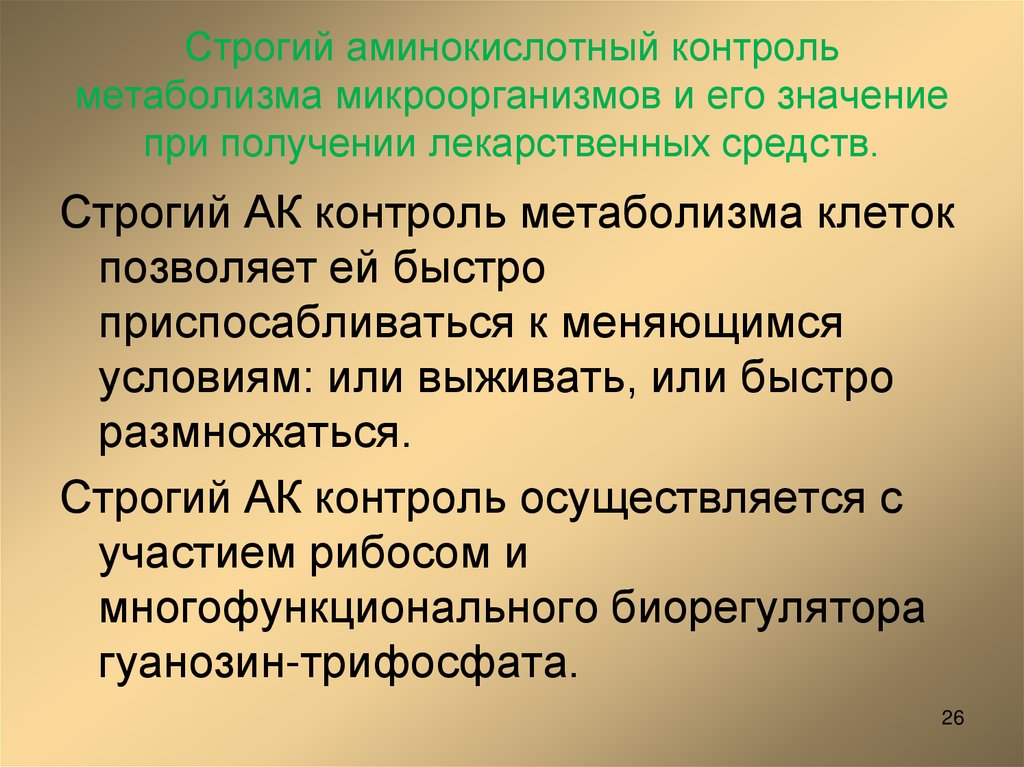 Строгий аминокислотный контроль метаболизма микроорганизмов и его значение при получении лекарственных средств.

Строгий АК контроль метаболизма клеток позволяет ей быстро приспосабливаться к меняющимся условиям: или выживать, или быстро размножаться.

Строгий АК контроль осуществляется с участием рибосом и многофункционального биорегулятора гуанозин-трифосфата.

26